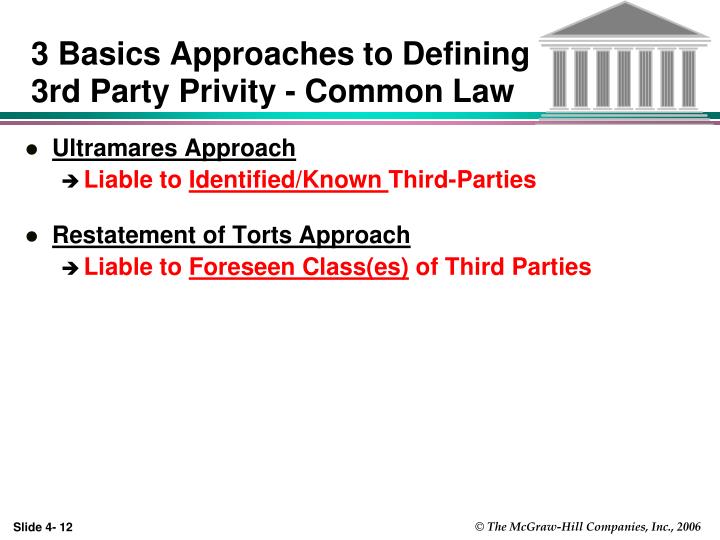 3 Basics Approaches to Defining 3rd Party Privity - Common Law

Ultramares Approach
Liable to Identified/Known Third-Parties

Restatement of Torts Approach
Liable to Foreseen Class(es) of Third Parties

Slide 4- 12

© The McGraw-Hill Companies, Inc., 2006